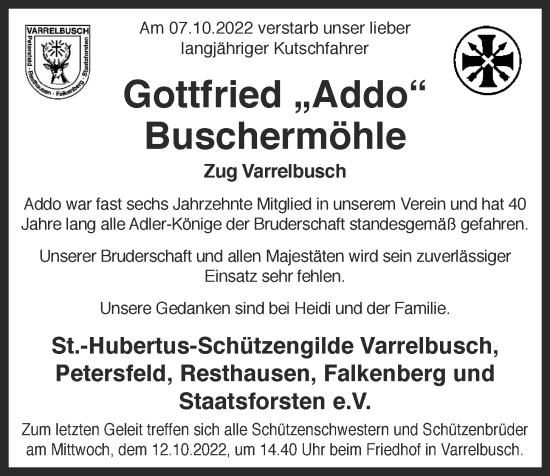 VARRELBUSCH
Petersfeld · Resthausen · Falkenberg · Staatsforsten

Am 07.10.2022 verstarb unser lieber langjähriger Kutschfahrer

Gottfried „Addo“ Buschermöhle

Zug Varrelbusch

Addo war fast sechs Jahrzehnte Mitglied in unserem Verein und hat 40 Jahre lang alle Adler-Könige der Bruderschaft standesgemäß gefahren.

Unserer Bruderschaft und allen Majestäten wird sein zuverlässiger Einsatz sehr fehlen.

Unsere Gedanken sind bei Heidi und der Familie.

St.-Hubertus-Schützengilde Varrelbusch, Petersfeld, Resthausen, Falkenberg und Staatsforsten e.V.

Zum letzten Geleit treffen sich alle Schützenschwestern und Schützenbrüder am Mittwoch, dem 12.10.2022, um 14.40 Uhr beim Friedhof in Varrelbusch.